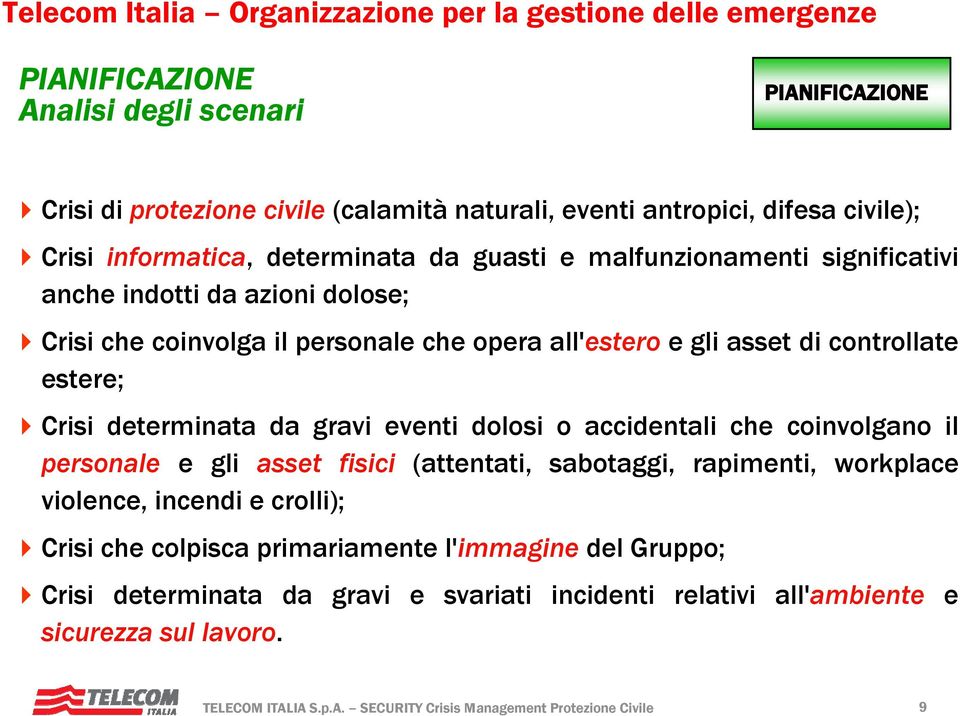 Telecom Italia – Organizzazione per la gestione delle emergenze

PIANIFICAZIONE
Analisi degli scenari

PIANIFICAZIONE

Crisi di protezione civile (calamità naturali, eventi antropici, difesa civile);

Crisi informatica, determinata da guasti e malfunzionamenti significativi anche indotti da azioni dolose;

Crisi che coinvolga il personale che opera all'estero e gli asset di controllate estere;

Crisi determinata da gravi eventi dolosi o accidentali che coinvolgano il personale e gli asset fisici (attentati, sabotaggi, rapimenti, workplace violence, incendi e crolli);

Crisi che colpisca primariamente l'immagine del Gruppo;

Crisi determinata da gravi e svariati incidenti relativi all'ambiente e sicurezza sul lavoro.

TELECOM ITALIA

TELECOM ITALIA S.p.A. – SECURITY Crisis Management Protezione Civile

9